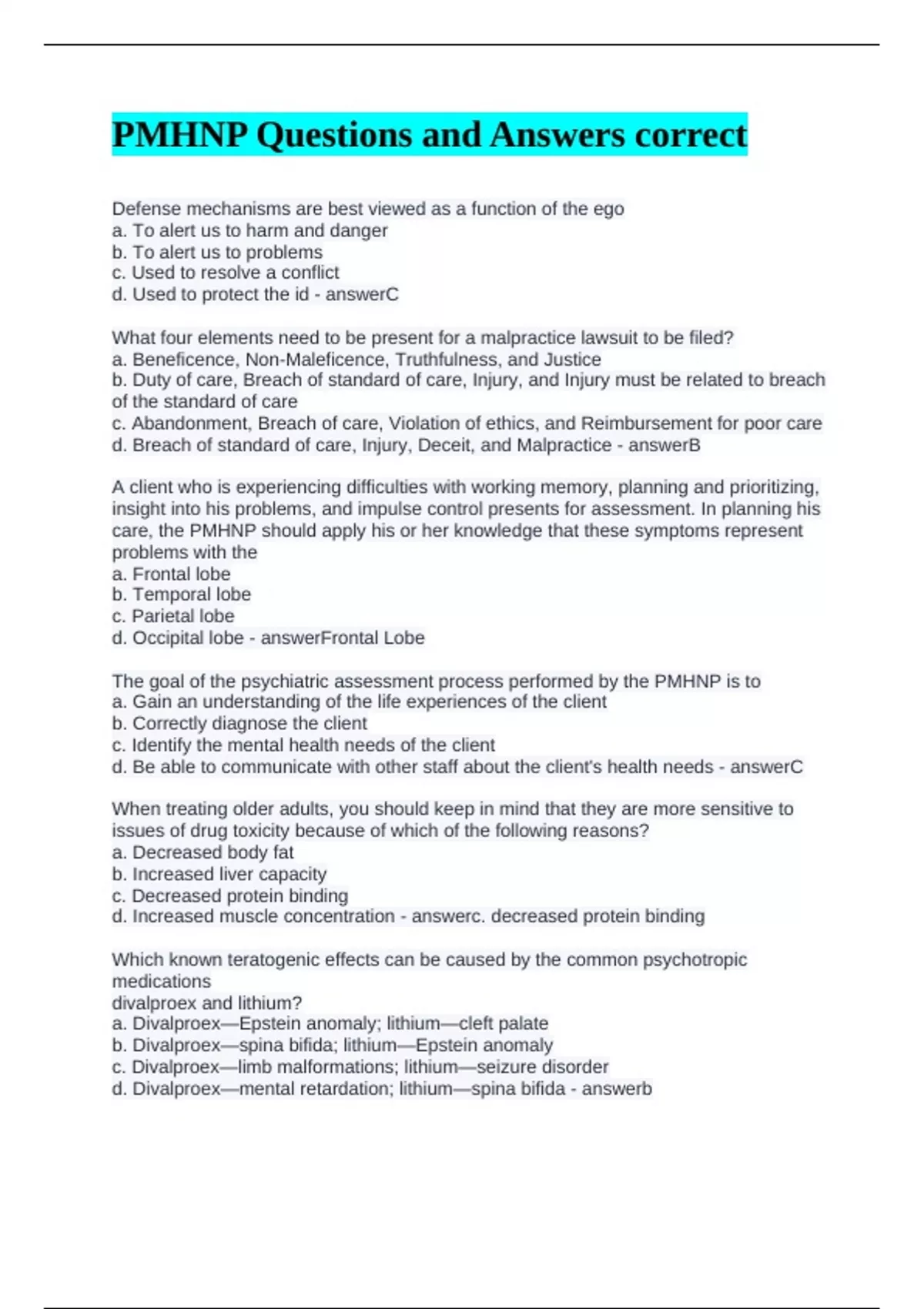 PMHNP Questions and Answers correct

Defense mechanisms are best viewed as a function of the ego
a. To alert us to harm and danger
b. To alert us to problems
c. Used to resolve a conflict
d. Used to protect the id - answerC

What four elements need to be present for a malpractice lawsuit to be filed?
a. Beneficence, Non-Maleficence, Truthfulness, and Justice
b. Duty of care, Breach of standard of care, Injury, and Injury must be related to breach of the standard of care
c. Abandonment, Breach of care, Violation of ethics, and Reimbursement for poor care
d. Breach of standard of care, Injury, Deceit, and Malpractice - answerB

A client who is experiencing difficulties with working memory, planning and prioritizing, insight into his problems, and impulse control presents for assessment. In planning his care, the PMHNP should apply his or her knowledge that these symptoms represent problems with the
a. Frontal lobe
b. Temporal lobe
c. Parietal lobe
d. Occipital lobe - answerFrontal Lobe

The goal of the psychiatric assessment process performed by the PMHNP is to
a. Gain an understanding of the life experiences of the client
b. Correctly diagnose the client
c. Identify the mental health needs of the client
d. Be able to communicate with other staff about the client's health needs - answerC

When treating older adults, you should keep in mind that they are more sensitive to issues of drug toxicity because of which of the following reasons?
a. Decreased body fat
b. Increased liver capacity
c. Decreased protein binding
d. Increased muscle concentration - answerc. decreased protein binding

Which known teratogenic effects can be caused by the common psychotropic medications
divalproex and lithium?
a. Divalproex—Epstein anomaly; lithium—cleft palate
b. Divalproex—spina bifida; lithium—Epstein anomaly
c. Divalproex—limb malformations; lithium—seizure disorder
d. Divalproex—mental retardation; lithium—spina bifida - answerb